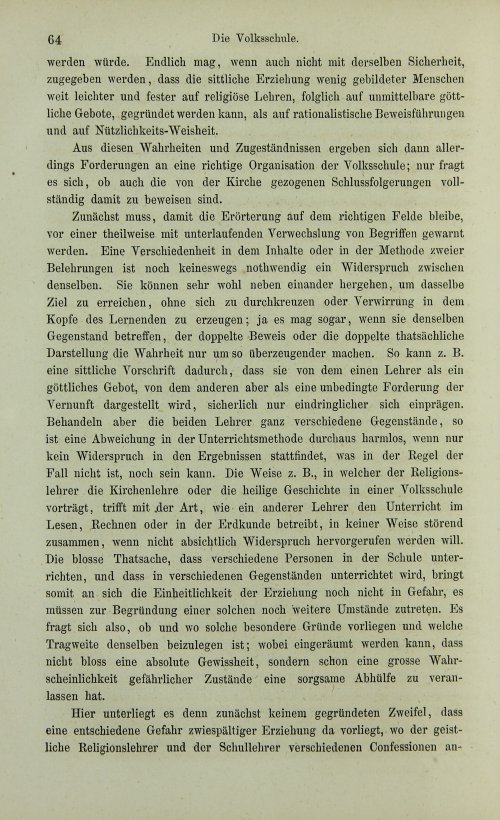 64 Die Volksschule.

werden würde. Endlich mag, wenn auch nicht mit derselben Sicherheit, zugegeben werden, dass die sittliche Erziehung wenig gebildeter Menschen weit leichter und fester auf religiöse Lehren, folglich auf unmittelbare göttliche Gebote, gegründet werden kann, als auf rationalistische Beweisführungen und auf Nützlichkeits-Weisheit.

Aus diesen Wahrheiten und Zugeständnissen ergeben sich dann allerdings Forderungen an eine richtige Organisation der Volksschule; nur fragt es sich, ob auch die von der Kirche gezogenen Schlussfolgerungen vollständig damit zu beweisen sind.

Zunächst muss, damit die Erörterung auf dem richtigen Felde bleibe, vor einer theilweise mit unterlaufenden Verwechslung von Begriffen gewarnt werden. Eine Verschiedenheit in dem Inhalte oder in der Methode zweier Belehrungen ist noch keineswegs nothwendig ein Widerspruch zwischen denselben. Sie können sehr wohl neben einander hergehen, um dasselbe Ziel zu erreichen, ohne sich zu durchkreuzen oder Verwirrung in dem Kopfe des Lernenden zu erzeugen; ja es mag sogar, wenn sie denselben Gegenstand betreffen, der doppelte Beweis oder die doppelte thatsächliche Darstellung die Wahrheit nur um so überzeugender machen. So kann z. B. eine sittliche Vorschrift dadurch, dass sie von dem einen Lehrer als ein göttliches Gebot, von dem anderen aber als eine unbedingte Forderung der Vernunft dargestellt wird, sicherlich nur eindringlicher sich einprägen. Behandeln aber die beiden Lehrer ganz verschiedene Gegenstände, so ist eine Abweichung in der Unterrichtsmethode durchaus harmlos, wenn nur kein Widerspruch in den Ergebnissen stattfindet, was in der Regel der Fall nicht ist, noch sein kann. Die Weise z. B., in welcher der Religionslehrer die Kirchenlehre oder die heilige Geschichte in einer Volksschule vorträgt, trifft mit der Art, wie ein anderer Lehrer den Unterricht im Lesen, Rechnen oder in der Erdkunde betreibt, in keiner Weise störend zusammen, wenn nicht absichtlich Widerspruch hervorgerufen werden will. Die blosse Thatsache, dass verschiedene Personen in der Schule unterrichten, und dass in verschiedenen Gegenständen unterrichtet wird, bringt somit an sich die Einheitlichkeit der Erziehung noch nicht in Gefahr, es müssen zur Begründung einer solchen noch weitere Umstände zutreten. Es fragt sich also, ob und wo solche besondere Gründe vorliegen und welche Tragweite denselben beizulegen ist; wobei eingeräumt werden kann, dass nicht bloss eine absolute Gewissheit, sondern schon eine grosse Wahrscheinlichkeit gefährlicher Zustände eine sorgsame Abhülfe zu veranlassen hat.

Hier unterliegt es denn zunächst keinem gegründeten Zweifel, dass eine entschiedene Gefahr zwiespältiger Erziehung da vorliegt, wo der geistliche Religionslehrer und der Schullehrer verschiedenen Confessionen an-